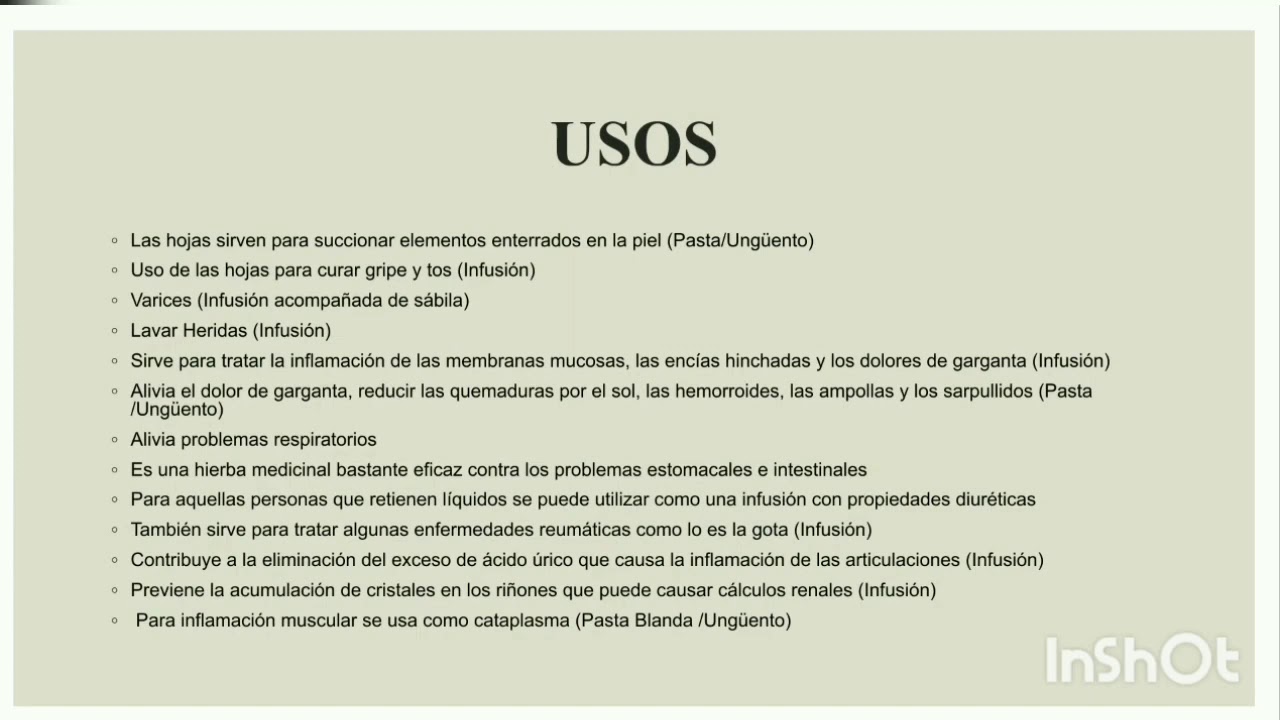 USOS

◦ Las hojas sirven para succionar elementos enterrados en la piel (Pasta/Ungüento)
◦ Uso de las hojas para curar gripe y tos (Infusión)
◦ Varices (Infusión acompañada de sábila)
◦ Lavar Heridas (Infusión)
◦ Sirve para tratar la inflamación de las membranas mucosas, las encías hinchadas y los dolores de garganta (Infusión)
◦ Alivia el dolor de garganta, reducir las quemaduras por el sol, las hemorroides, las ampollas y los sarpullidos (Pasta /Ungüento)
◦ Alivia problemas respiratorios
◦ Es una hierba medicinal bastante eficaz contra los problemas estomacales e intestinales
◦ Para aquellas personas que retienen líquidos se puede utilizar como una infusión con propiedades diuréticas
◦ También sirve para tratar algunas enfermedades reumáticas como lo es la gota (Infusión)
◦ Contribuye a la eliminación del exceso de ácido úrico que causa la inflamación de las articulaciones (Infusión)
◦ Previene la acumulación de cristales en los riñones que puede causar cálculos renales (Infusión)
◦ Para inflamación muscular se usa como cataplasma (Pasta Blanda /Ungüento)

InShOt